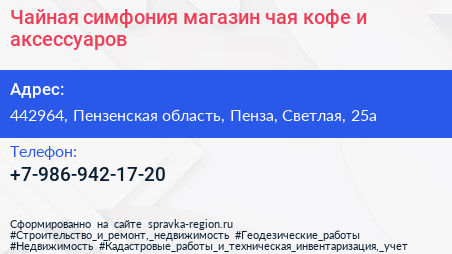 Чайная симфония магазин чая кофе и аксессуаров

Адрес:
442964, Пензенская область, Пенза, Светлая, 25а

Телефон:
+7-986-942-17-20

Сформированно на сайте spravka-region.ru
#Строительство_и_ремонт,_недвижимость #Геодезические_работы
#Недвижимость #Кадастровые_работы_и_техническая_инвентаризация,_учет